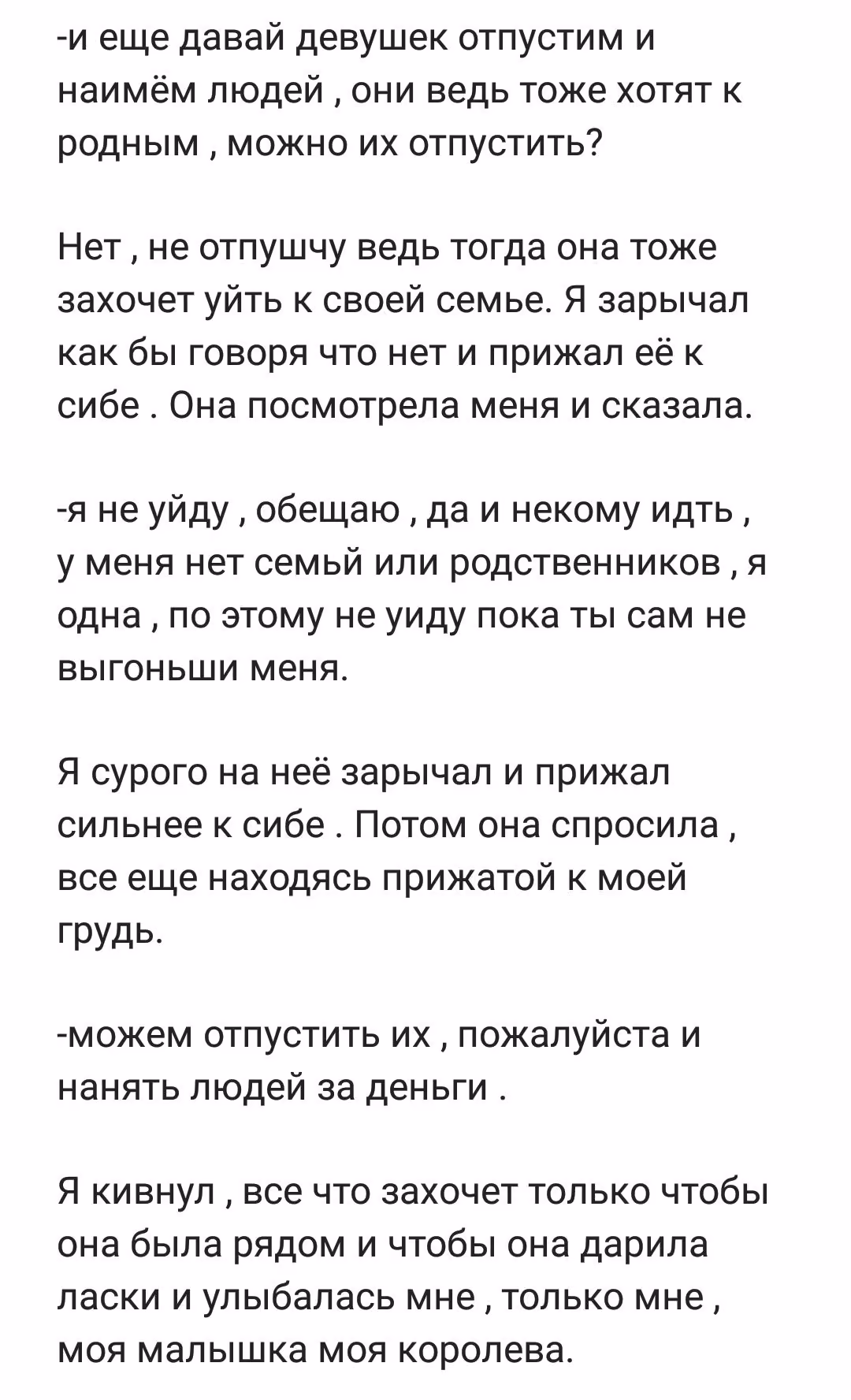 -и еще давай девушек отпустим и наимём людей , они ведь тоже хотят к родным , можно их отпустить?

Нет , не отпушчу ведь тогда она тоже захочет уйть к своей семье. Я зарычал как бы говоря что нет и прижал её к сибе . Она посмотрела меня и сказала.

-я не уйду , обещаю , да и некому идть , у меня нет семьй или родственников , я одна , по этому не уиду пока ты сам не выгоньши меня.

Я сурого на неё зарычал и прижал сильнее к сибе . Потом она спросила , все еще находясь прижатой к моей грудь.

-можем отпустить их , пожалуйста и нанять людей за деньги .

Я кивнул , все что захочет только чтобы она была рядом и чтобы она дарила ласки и улыбалась мне , только мне , моя малышка моя королева.